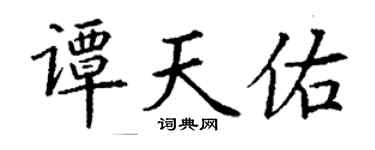 谭天佑

词典网